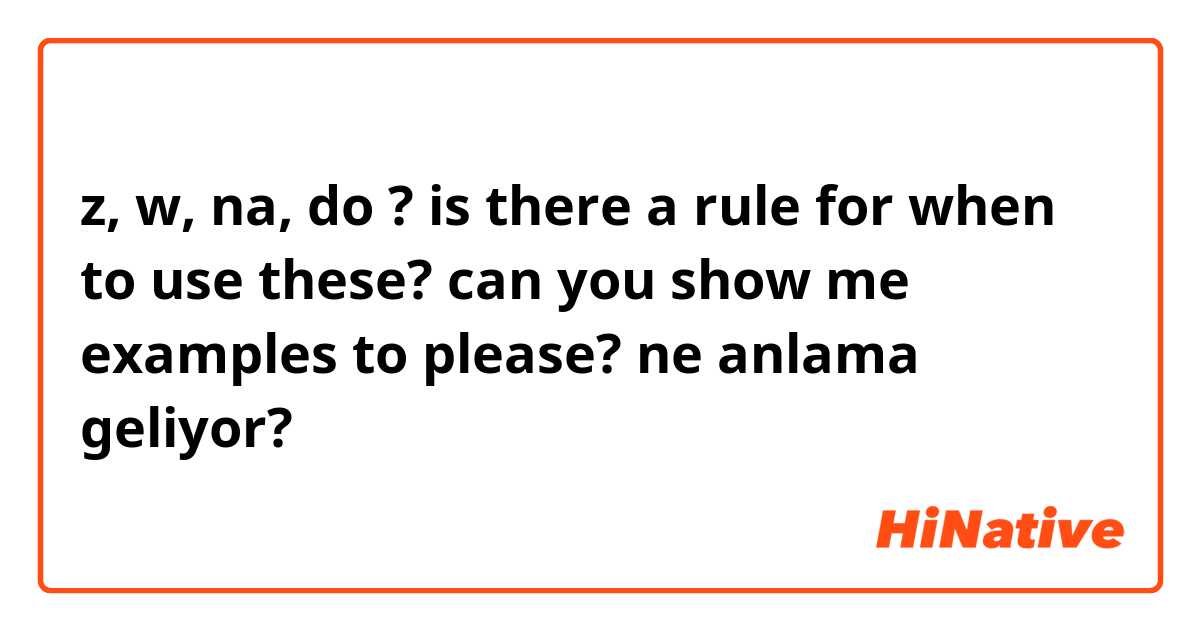 z, w, na, do ? is there a rule for when to use these? can you show me examples to please? ne anlama geliyor?

HiNative